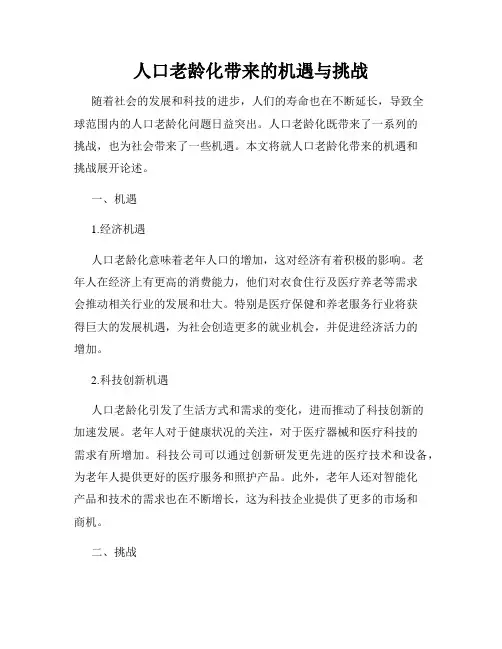 人口老龄化带来的机遇与挑战

随着社会的发展和科技的进步，人们的寿命也在不断延长，导致全球范围内的人口老龄化问题日益突出。人口老龄化既带来了一系列的挑战，也为社会带来了一些机遇。本文将就人口老龄化带来的机遇和挑战展开论述。

一、机遇

1.经济机遇

人口老龄化意味着老年人口的增加，这对经济有着积极的影响。老年人在经济上有更高的消费能力，他们对衣食住行及医疗养老等需求会推动相关行业的发展和壮大。特别是医疗保健和养老服务行业将获得巨大的发展机遇，为社会创造更多的就业机会，并促进经济活力的增加。

2.科技创新机遇

人口老龄化引发了生活方式和需求的变化，进而推动了科技创新的加速发展。老年人对于健康状况的关注，对于医疗器械和医疗科技的需求有所增加。科技公司可以通过创新研发更先进的医疗技术和设备，为老年人提供更好的医疗服务和照护产品。此外，老年人还对智能化产品和技术的需求也在不断增长，这为科技企业提供了更多的市场和商机。

二、挑战